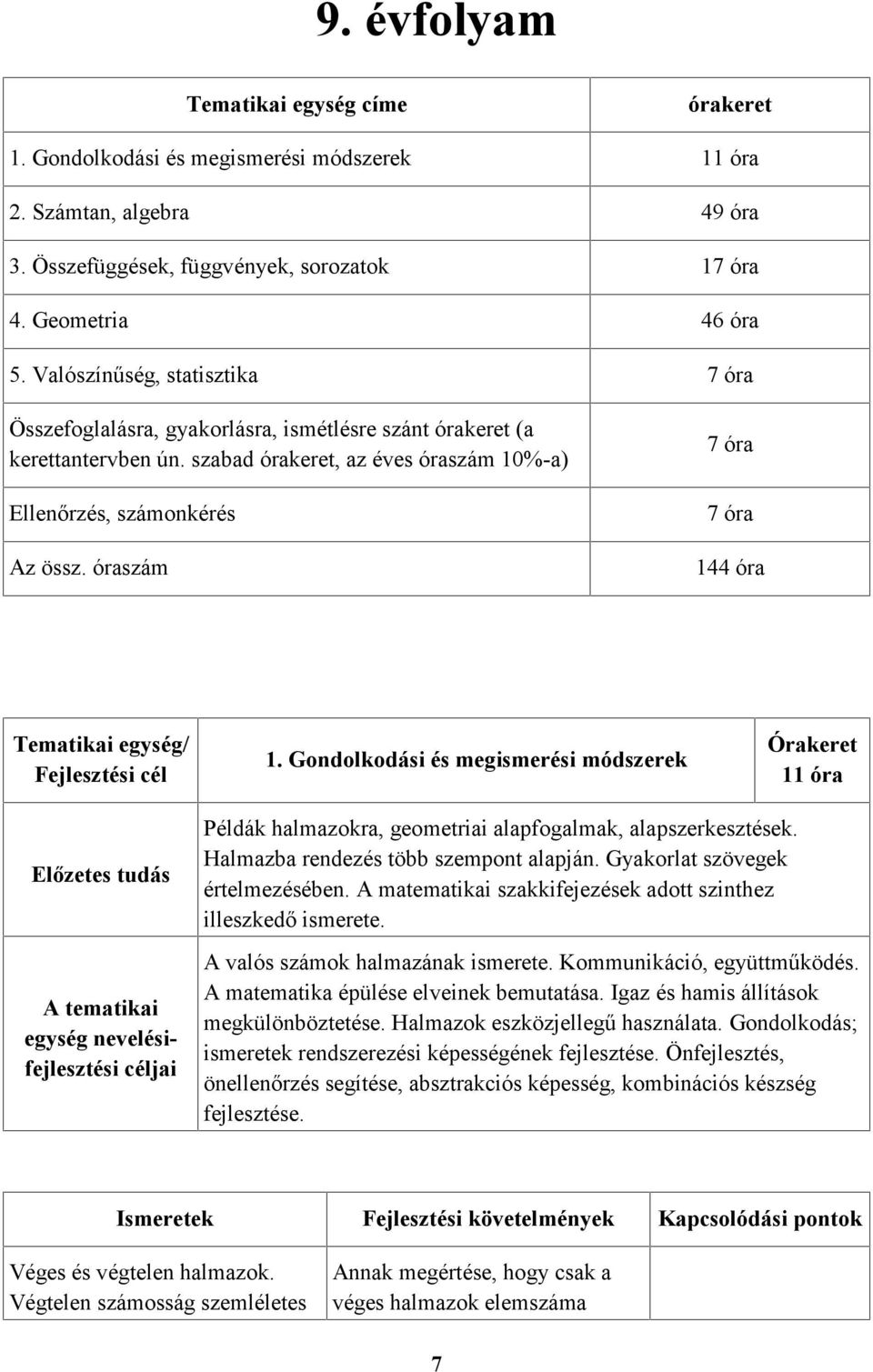 9. évfolyam

| Tematikai egység címe | órakeret |
|---|---|
| 1. Gondolkodási és megismerési módszerek | 11 óra |
| 2. Számtan, algebra | 49 óra |
| 3. Összefüggések, függvények, sorozatok | 17 óra |
| 4. Geometria | 46 óra |
| 5. Valószínűség, statisztika | 7 óra |
| Összefoglalásra, gyakorlásra, ismétlésre szánt órakeret (a kerettantervben ún. szabad órakeret, az éves óraszám 10%-a) | 7 óra |
| Ellenőrzés, számonkérés | 7 óra |
| Az össz. óraszám | 144 óra |

| Tematikai egység/ Fejlesztési cél | 1. Gondolkodási és megismerési módszerek | Órakeret 11 óra |
|---|---|---|
| Előzetes tudás | Példák halmazokra, geometriai alapfogalmak, alapszerkesztések. Halmazba rendezés több szempont alapján. Gyakorlat szövegek értelmezésében. A matematikai szakkifejezések adott szinthez illeszkedő ismerete. | |
| A tematikai egység nevelési-fejlesztési céljai | A valós számok halmazának ismerete. Kommunikáció, együttműködés. A matematika épülése elveinek bemutatása. Igaz és hamis állítások megkülönböztetése. Halmazok eszközjellegű használata. Gondolkodás; ismeretek rendszerezési képességének fejlesztése. Önfejlesztés, önellenőrzés segítése, absztrakciós képesség, kombinációs készség fejlesztése. | |

| Ismeretek | Fejlesztési követelmények | Kapcsolódási pontok |
|---|---|---|
| Véges és végtelen halmazok. Végtelen számosság szemléletes | Annak megértése, hogy csak a véges halmazok elemszáma | |

7